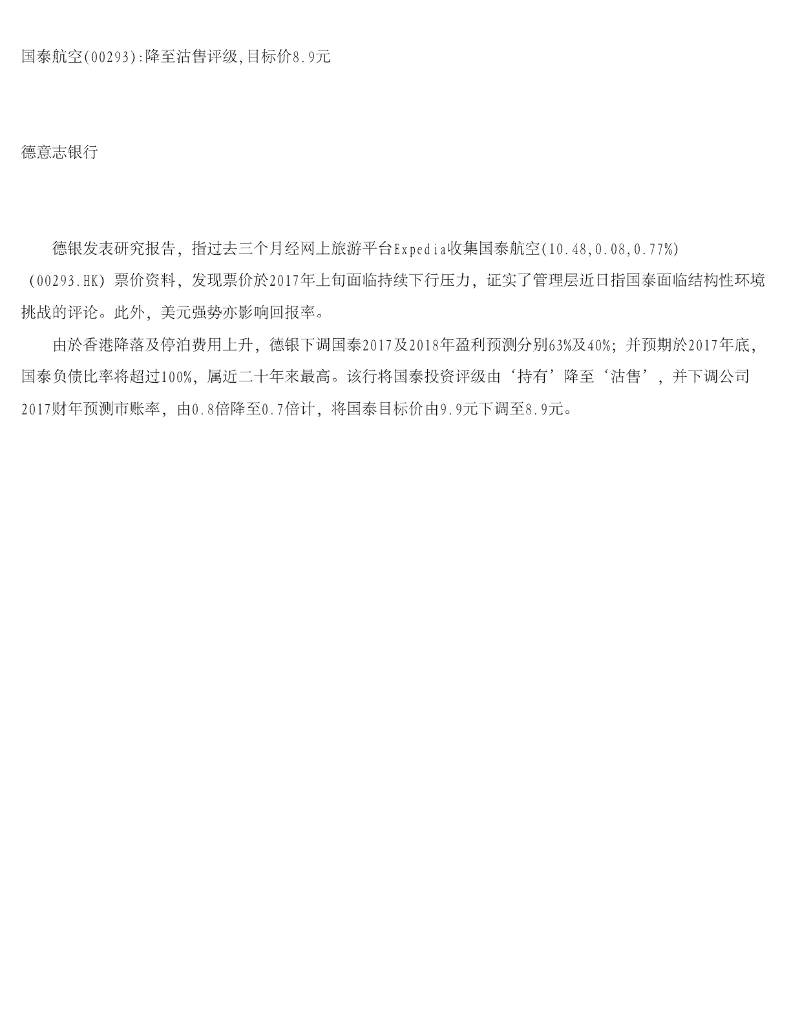 国泰航空(00293):降至沽售评级,目标价8.9元

德意志银行

德银发表研究报告，指过去三个月经网上旅游平台Expedia收集国泰航空(10.48,0.08,0.77%)（00293.HK）票价资料，发现票价於2017年上旬面临持续下行压力，证实了管理层近日指国泰面临结构性环境挑战的评论。此外，美元强势亦影响回报率。

由於香港降落及停泊费用上升，德银下调国泰2017及2018年盈利预测分别63%及40%；并预期於2017年底，国泰负债比率将超过100%，属近二十年来最高。该行将国泰投资评级由‘持有’降至‘沽售’，并下调公司2017财年预测市账率，由0.8倍降至0.7倍计，将国泰目标价由9.9元下调至8.9元。